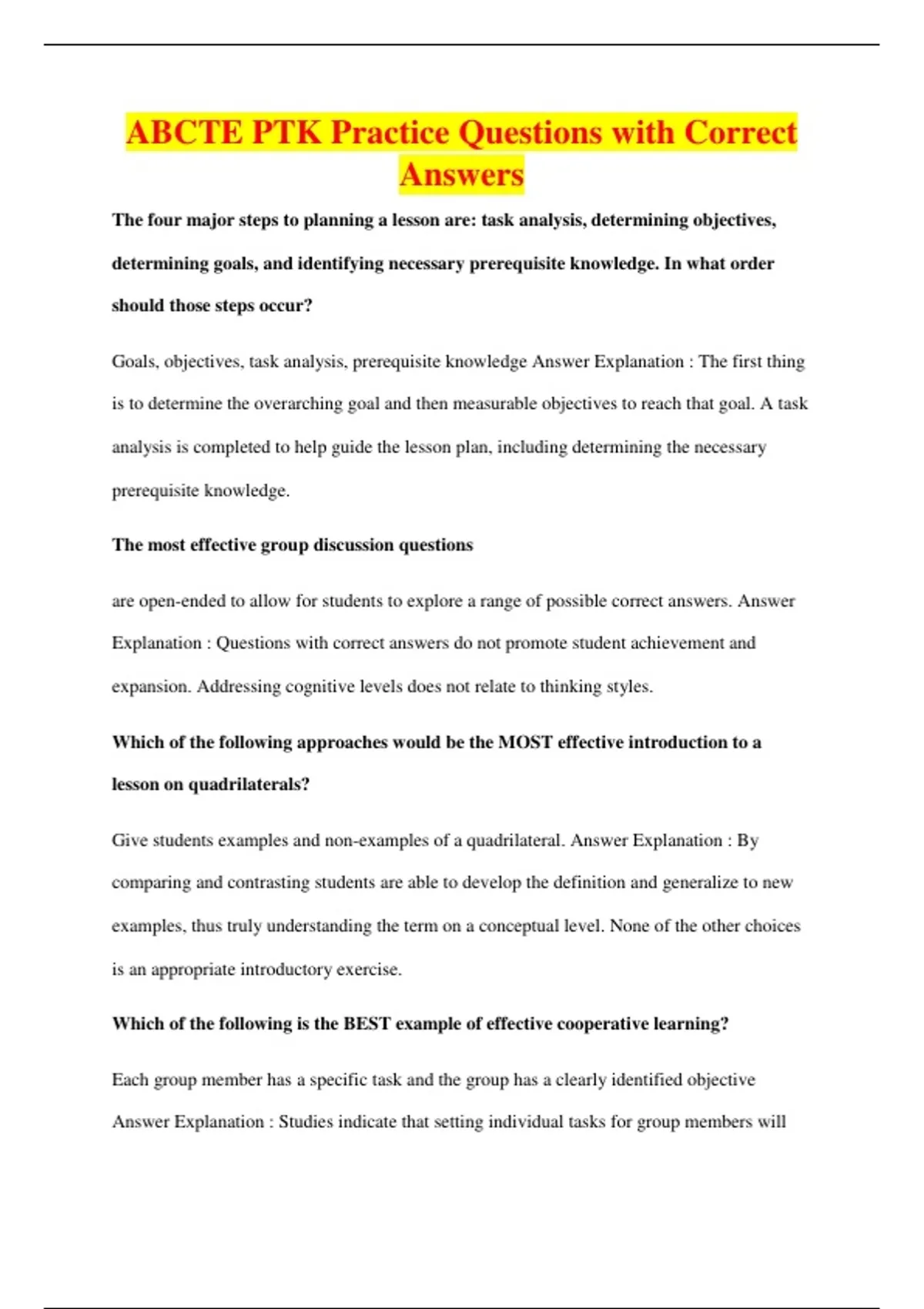 ABCTE PTK Practice Questions with Correct Answers

The four major steps to planning a lesson are: task analysis, determining objectives, determining goals, and identifying necessary prerequisite knowledge. In what order should those steps occur?

Goals, objectives, task analysis, prerequisite knowledge Answer Explanation : The first thing is to determine the overarching goal and then measurable objectives to reach that goal. A task analysis is completed to help guide the lesson plan, including determining the necessary prerequisite knowledge.

The most effective group discussion questions

are open-ended to allow for students to explore a range of possible correct answers. Answer Explanation : Questions with correct answers do not promote student achievement and expansion. Addressing cognitive levels does not relate to thinking styles.

Which of the following approaches would be the MOST effective introduction to a lesson on quadrilaterals?

Give students examples and non-examples of a quadrilateral. Answer Explanation : By comparing and contrasting students are able to develop the definition and generalize to new examples, thus truly understanding the term on a conceptual level. None of the other choices is an appropriate introductory exercise.

Which of the following is the BEST example of effective cooperative learning?

Each group member has a specific task and the group has a clearly identified objective Answer Explanation : Studies indicate that setting individual tasks for group members will